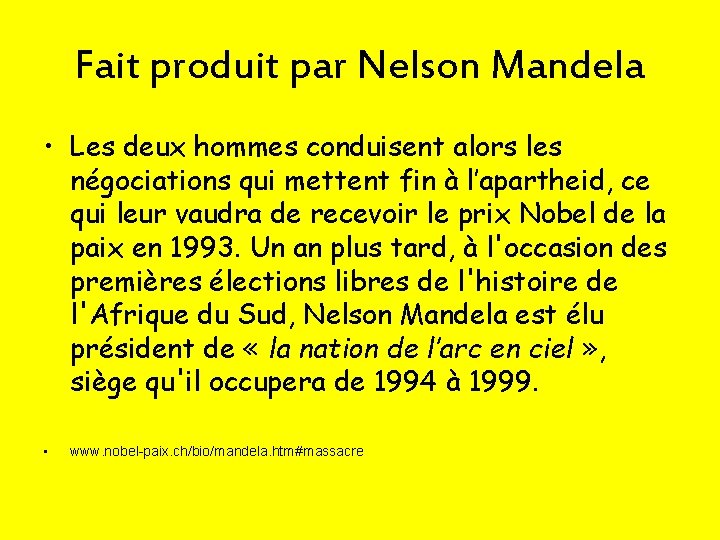 Fait produit par Nelson Mandela

• Les deux hommes conduisent alors les négociations qui mettent fin à l'apartheid, ce qui leur vaudra de recevoir le prix Nobel de la paix en 1993. Un an plus tard, à l'occasion des premières élections libres de l'histoire de l'Afrique du Sud, Nelson Mandela est élu président de « la nation de l'arc en ciel », siège qu'il occupera de 1994 à 1999.

• www.nobel-paix.ch/bio/mandela.htm#massacre